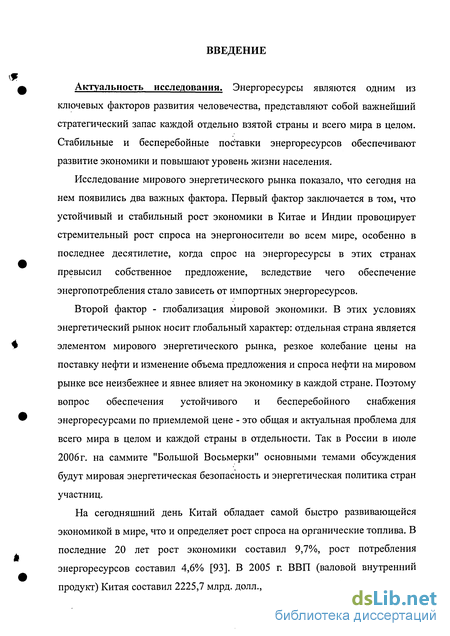 ВВЕДЕНИЕ

Актуальность исследования. Энергоресурсы являются одним из ключевых факторов развития человечества, представляют собой важнейший стратегический запас каждой отдельно взятой страны и всего мира в целом. Стабильные и бесперебойные поставки энергоресурсов обеспечивают развитие экономики и повышают уровень жизни населения.

Исследование мирового энергетического рынка показало, что сегодня на нем появились два важных фактора. Первый фактор заключается в том, что устойчивый и стабильный рост экономики в Китае и Индии провоцирует стремительный рост спроса на энергоносители во всем мире, особенно в последнее десятилетие, когда спрос на энергоресурсы в этих странах превысил собственное предложение, вследствие чего обеспечение энергопотребления стало зависеть от импортных энергоресурсов.

Второй фактор - глобализация мировой экономики. В этих условиях энергетический рынок носит глобальный характер: отдельная страна является элементом мирового энергетического рынка, резкое колебание цены на поставку нефти и изменение объема предложения и спроса нефти на мировом рынке все неизбежнее и явнее влияет на экономику в каждой стране. Поэтому вопрос обеспечения устойчивого и бесперебойного снабжения энергоресурсами по приемлемой цене - это общая и актуальная проблема для всего мира в целом и каждой страны в отдельности. Так в России в июле 2006г. на саммите "Большой Восьмерки" основными темами обсуждения будут мировая энергетическая безопасность и энергетическая политика стран участниц.

На сегодняшний день Китай обладает самой быстро развивающейся экономикой в мире, что и определяет рост спроса на органические топлива. В последние 20 лет рост экономики составил 9,7%, рост потребления энергоресурсов составил 4,6% [93]. В 2005 г. ВВП (валовой внутренний продукт) Китая составил 2225,7 млрд. долл.,

dsLib.net
библиотека диссертаций